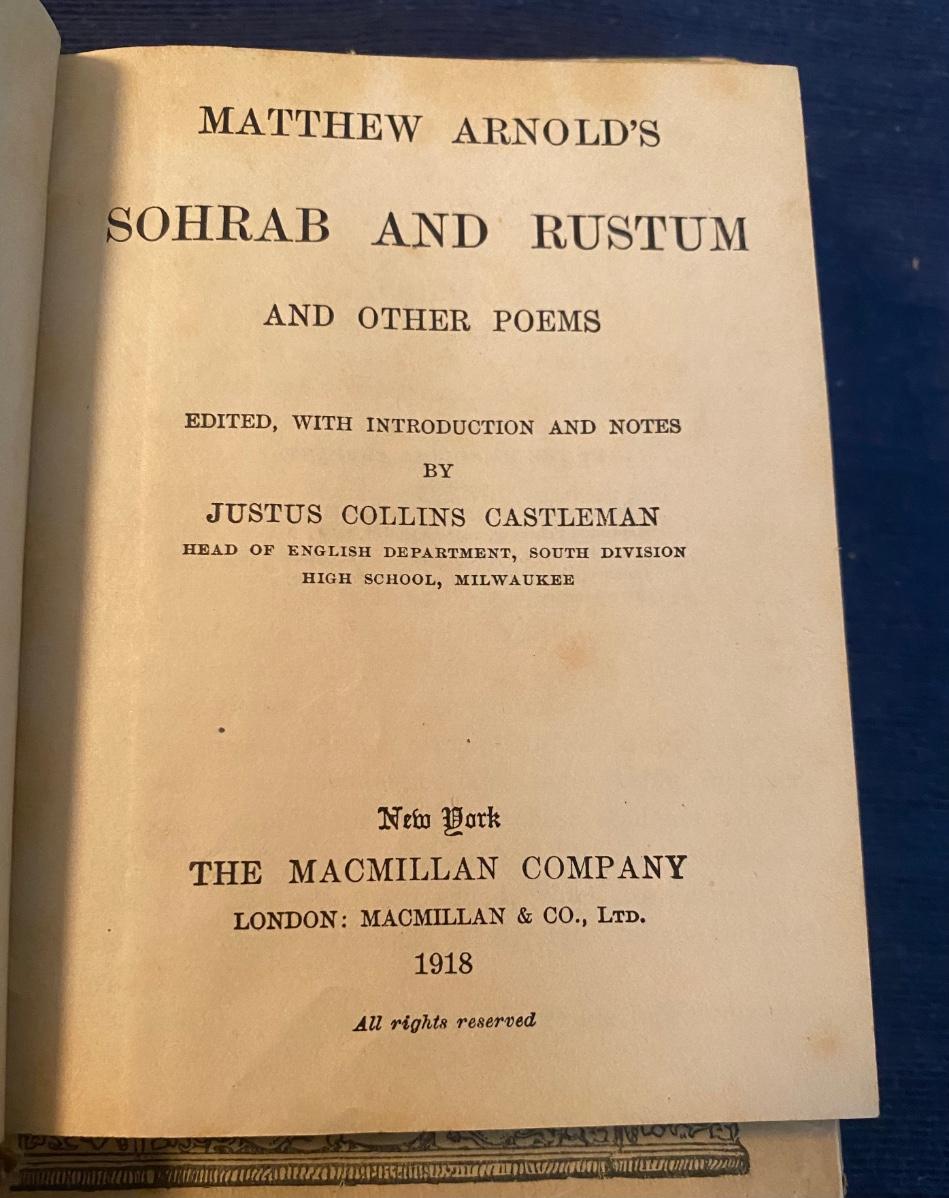 MATTHEW ARNOLD'S

SOHRAB AND RUSTUM

AND OTHER POEMS

EDITED, WITH INTRODUCTION AND NOTES

BY

JUSTUS COLLINS CASTLEMAN

HEAD OF ENGLISH DEPARTMENT, SOUTH DIVISION HIGH SCHOOL, MILWAUKEE

New York

THE MACMILLAN COMPANY

LONDON: MACMILLAN & CO., LTD.

1918

All rights reserved